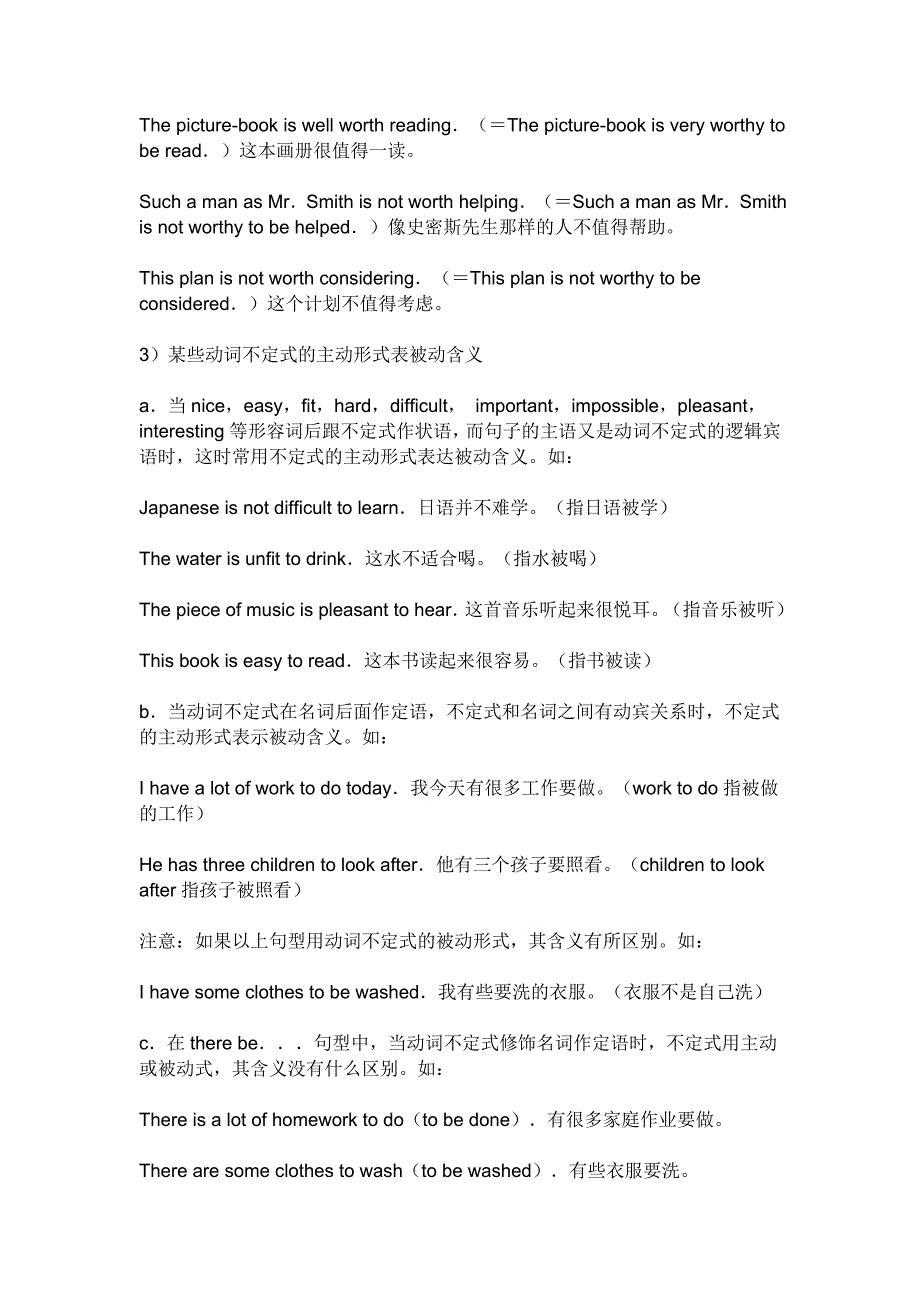 The picture-book is well worth reading．（＝The picture-book is very worthy to be read．）这本画册很值得一读。

Such a man as Mr．Smith is not worth helping．（＝Such a man as Mr．Smith is not worthy to be helped．）像史密斯先生那样的人不值得帮助。

This plan is not worth considering．（＝This plan is not worthy to be considered．）这个计划不值得考虑。

3）某些动词不定式的主动形式表被动含义

a．当 nice，easy，fit，hard，difficult， important，impossible，pleasant，interesting 等形容词后跟不定式作状语，而句子的主语又是动词不定式的逻辑宾语时，这时常用不定式的主动形式表达被动含义。如：

Japanese is not difficult to learn．日语并不难学。（指日语被学）

The water is unfit to drink．这水不适合喝。（指水被喝）

The piece of music is pleasant to hear．这首音乐听起来很悦耳。（指音乐被听）

This book is easy to read．这本书读起来很容易。（指书被读）

b．当动词不定式在名词后面作定语，不定式和名词之间有动宾关系时，不定式的主动形式表示被动含义。如：

I have a lot of work to do today．我今天有很多工作要做。（work to do 指被做的工作）

He has three children to look after．他有三个孩子要照看。（children to look after 指孩子被照看）

注意：如果以上句型用动词不定式的被动形式，其含义有所区别。如：

I have some clothes to be washed．我有些要洗的衣服。（衣服不是自己洗）

c．在 there be．．．句型中，当动词不定式修饰名词作定语时，不定式用主动或被动式，其含义没有什么区别。如：

There is a lot of homework to do（to be done）．有很多家庭作业要做。

There are some clothes to wash（to be washed）．有些衣服要洗。